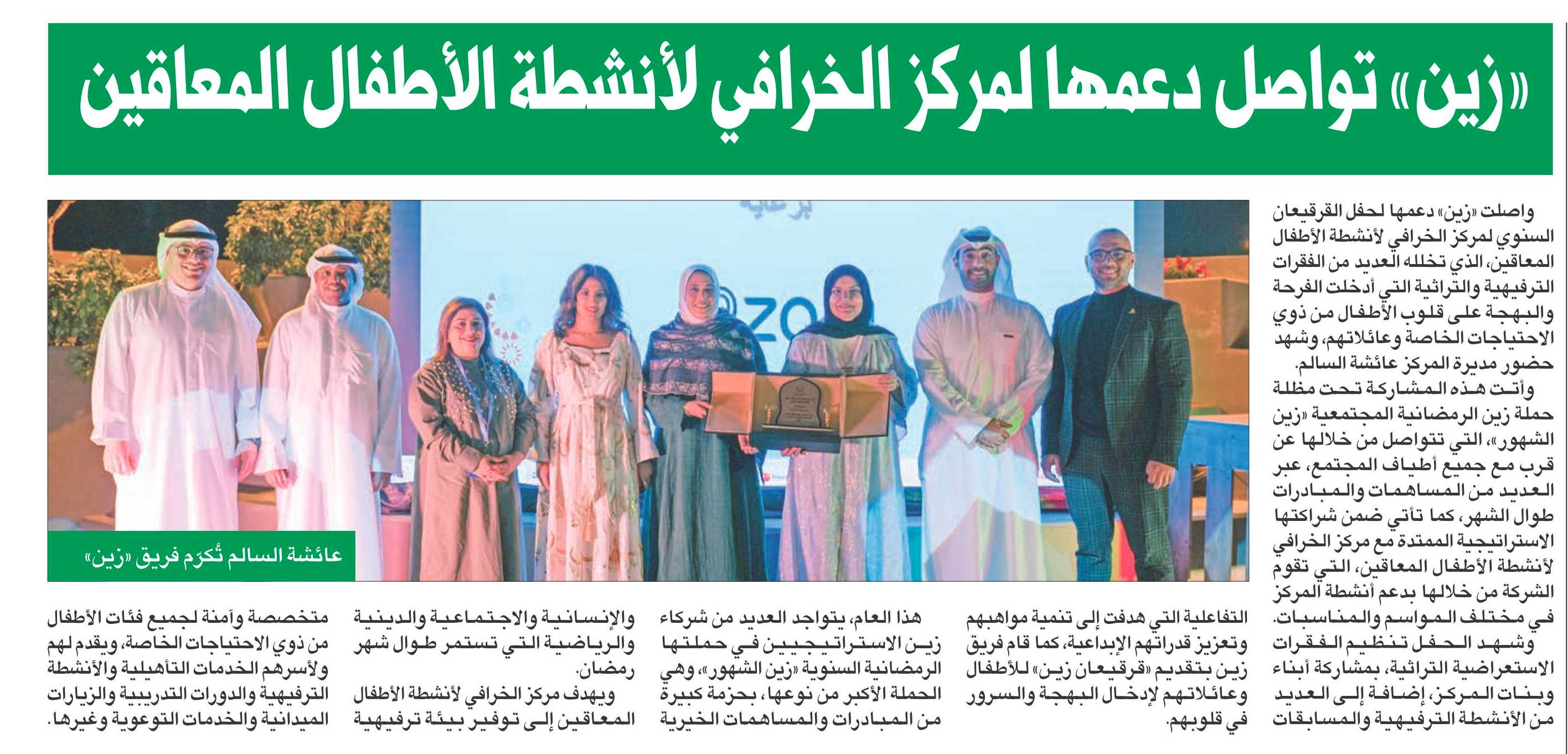 «زين» تواصل دعمها لمركز الخرافي لأنشطة الأطفال المعاقين

واصلت «زين» دعمها لحفل القرقيعان السنوي لمركز الخرافي لأنشطة الأطفال المعاقين، الذي تخلله العديد من الفقرات الترفيهية والتراثية التي أدخلت الفرحة والبهجة على قلوب الأطفال من ذوي الاحتياجات الخاصة وعائلاتهم، وشهد حضور مديرة المركز عائشة السالم.

وأتت هذه المشاركة تحت مظلة حملة زين الرمضانية المجتمعية «زين الشهور»، التي تتواصل من خلالها عن قرب مع جميع أطياف المجتمع، عبر العديد من المساهمات والمبادرات طوال الشهر، كما تأتي ضمن شراكتها الاستراتيجية الممتدة مع مركز الخرافي لأنشطة الأطفال المعاقين، التي تقوم الشركة من خلالها بدعم أنشطة المركز في مختلف المواسم والمناسبات.

وشهد الحفل تنظيم الفقرات الاستعراضية التراثية، بمشاركة أبناء وبنات المركز، إضافة إلى العديد من الأنشطة الترفيهية والمسابقات التفاعلية التي هدفت إلى تنمية مواهبهم وتعزيز قدراتهم الإبداعية، كما قام فريق زين بتقديم «قرقيعان زين» للأطفال وعائلاتهم لإدخال البهجة والسرور في قلوبهم.

هذا العام، يتواجد العديد من شركاء زين الاستراتيجيين في حملتها الرمضانية السنوية «زين الشهور»، وهي الحملة الأكبر من نوعها، بحزمة كبيرة من المبادرات والمساهمات الخيرية والإنسانية والاجتماعية والدينية والرياضية التي تستمر طوال شهر رمضان.

ويهدف مركز الخرافي لأنشطة الأطفال المعاقين إلى توفير بيئة ترفيهية متخصصة وآمنة لجميع فئات الأطفال من ذوي الاحتياجات الخاصة، ويقدم لهم ولأسرهم الخدمات التأهيلية والأنشطة الترفيهية والدورات التدريبية والزيارات الميدانية والخدمات التوعوية وغيرها.

عائشة السالم تُكرّم فريق «زين»